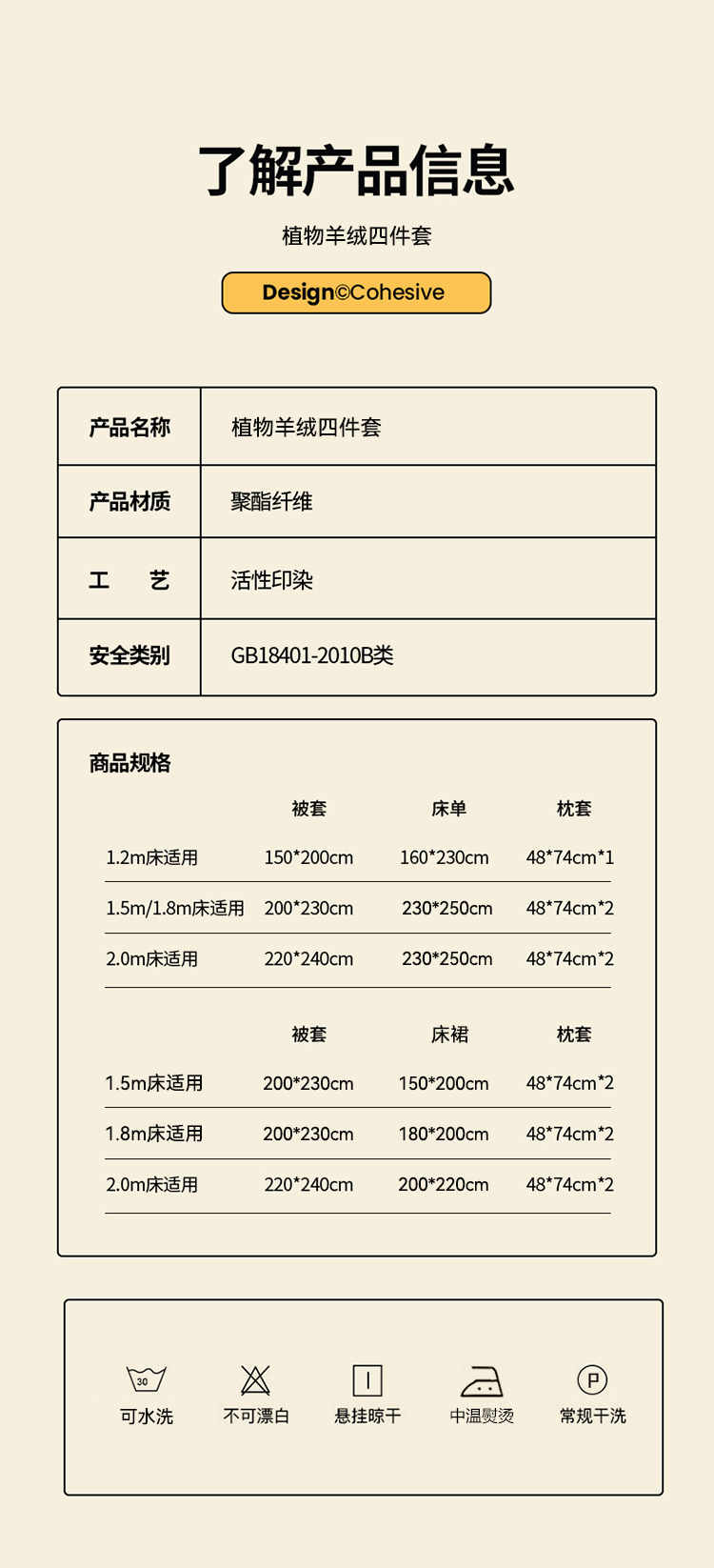 了解产品信息

植物羊绒四件套

Design©Cohesive

| 产品名称 | 植物羊绒四件套 |
|---|---|
| 产品材质 | 聚酯纤维 |
| 工　艺 | 活性印染 |
| 安全类别 | GB18401-2010B类 |

商品规格

| | 被套 | 床单 | 枕套 |
|---|---|---|---|
| 1.2m床适用 | 150*200cm | 160*230cm | 48*74cm*1 |
| 1.5m/1.8m床适用 | 200*230cm | 230*250cm | 48*74cm*2 |
| 2.0m床适用 | 220*240cm | 230*250cm | 48*74cm*2 |

| | 被套 | 床裙 | 枕套 |
|---|---|---|---|
| 1.5m床适用 | 200*230cm | 150*200cm | 48*74cm*2 |
| 1.8m床适用 | 200*230cm | 180*200cm | 48*74cm*2 |
| 2.0m床适用 | 220*240cm | 200*220cm | 48*74cm*2 |

30
可水洗　不可漂白　悬挂晾干　中温熨烫　P 常规干洗